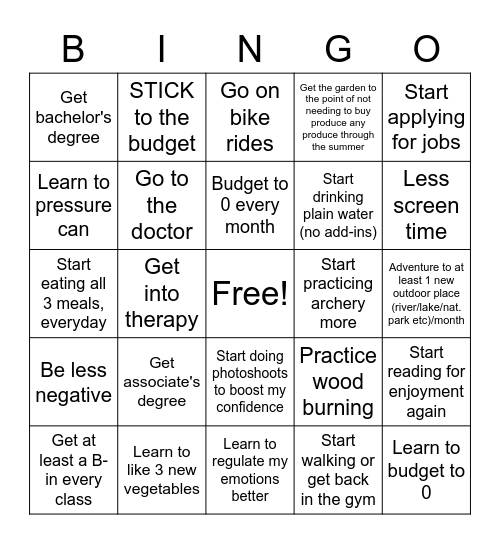 | B | I | N | G | O |
|---|---|---|---|---|
| Get bachelor's degree | STICK to the budget | Go on bike rides | Get the garden to the point of not needing to buy produce any produce through the summer | Start applying for jobs |
| Learn to pressure can | Go to the doctor | Budget to 0 every month | Start drinking plain water (no add-ins) | Less screen time |
| Start eating all 3 meals, everyday | Get into therapy | Free! | Start practicing archery more | Adventure to at least 1 new outdoor place (river/lake/nat. park etc)/month |
| Be less negative | Get associate's degree | Start doing photoshoots to boost my confidence | Practice wood burning | Start reading for enjoyment again |
| Get at least a B- in every class | Learn to like 3 new vegetables | Learn to regulate my emotions better | Start walking or get back in the gym | Learn to budget to 0 |